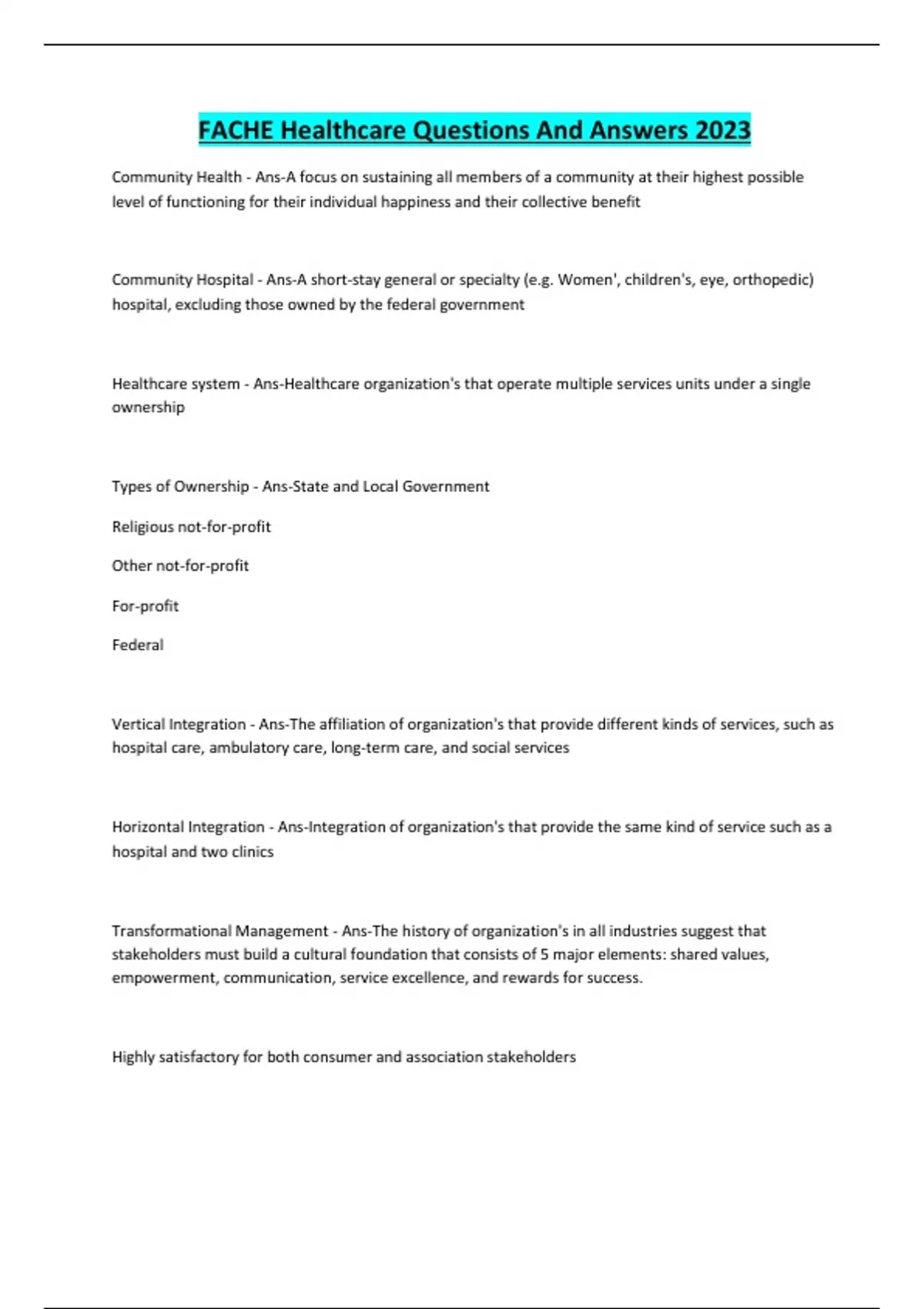 FACHE Healthcare Questions And Answers 2023

Community Health - Ans-A focus on sustaining all members of a community at their highest possible level of functioning for their individual happiness and their collective benefit

Community Hospital - Ans-A short-stay general or specialty (e.g. Women', children's, eye, orthopedic) hospital, excluding those owned by the federal government

Healthcare system - Ans-Healthcare organization's that operate multiple services units under a single ownership

Types of Ownership - Ans-State and Local Government

Religious not-for-profit

Other not-for-profit

For-profit

Federal

Vertical Integration - Ans-The affiliation of organization's that provide different kinds of services, such as hospital care, ambulatory care, long-term care, and social services

Horizontal Integration - Ans-Integration of organization's that provide the same kind of service such as a hospital and two clinics

Transformational Management - Ans-The history of organization's in all industries suggest that stakeholders must build a cultural foundation that consists of 5 major elements: shared values, empowerment, communication, service excellence, and rewards for success.

Highly satisfactory for both consumer and association stakeholders